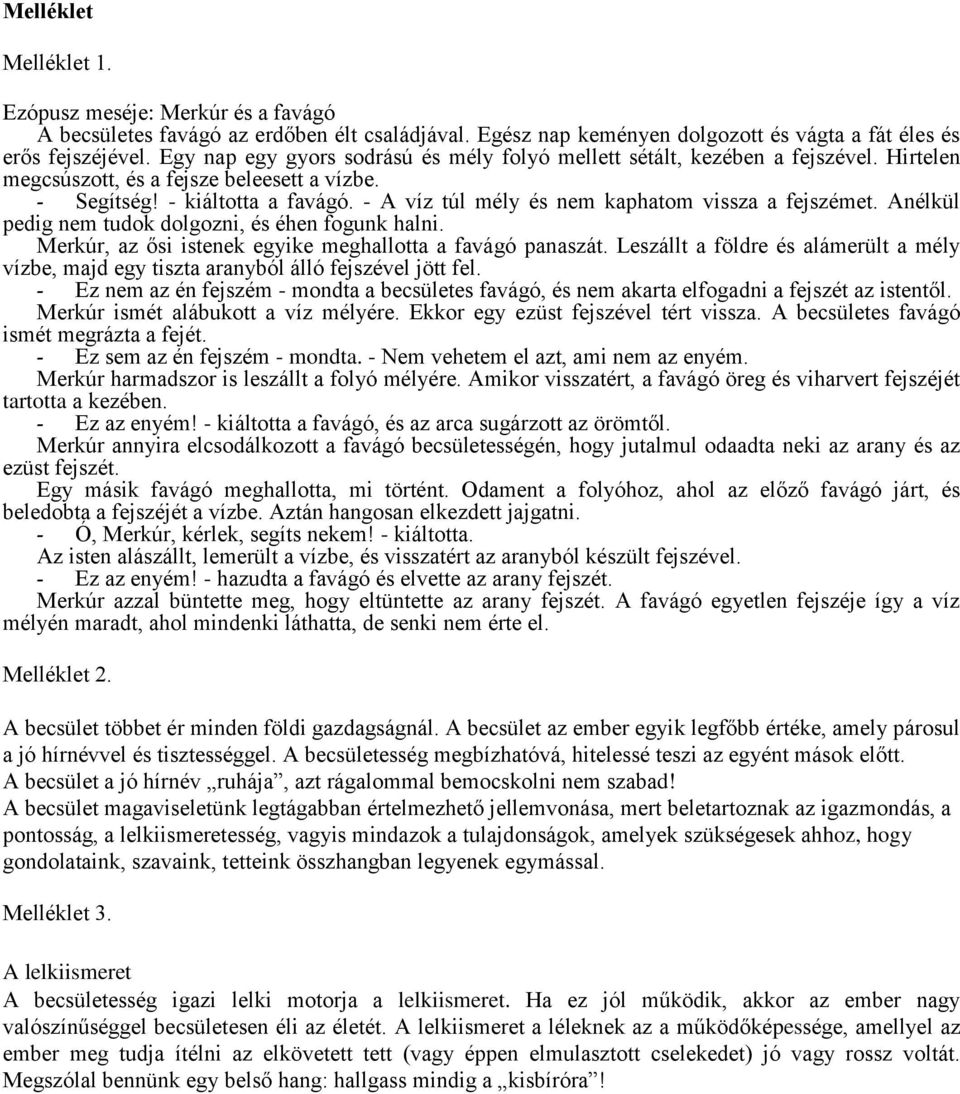 Melléklet

Melléklet 1.

Ezópusz meséje: Merkúr és a favágó
A becsületes favágó az erdőben élt családjával. Egész nap keményen dolgozott és vágta a fát éles és erős fejszéjével. Egy nap egy gyors sodrású és mély folyó mellett sétált, kezében a fejszével. Hirtelen megcsúszott, és a fejsze beleesett a vízbe.
- Segítség! - kiáltotta a favágó. - A víz túl mély és nem kaphatom vissza a fejszémet. Anélkül pedig nem tudok dolgozni, és éhen fogunk halni.
Merkúr, az ősi istenek egyike meghallotta a favágó panaszát. Leszállt a földre és alámerült a mély vízbe, majd egy tiszta aranyból álló fejszével jött fel.
- Ez nem az én fejszém - mondta a becsületes favágó, és nem akarta elfogadni a fejszét az istentől.
Merkúr ismét alábukott a víz mélyére. Ekkor egy ezüst fejszével tért vissza. A becsületes favágó ismét megrázta a fejét.
- Ez sem az én fejszém - mondta. - Nem vehetem el azt, ami nem az enyém.
Merkúr harmadszor is leszállt a folyó mélyére. Amikor visszatért, a favágó öreg és viharvert fejszéjét tartotta a kezében.
- Ez az enyém! - kiáltotta a favágó, és az arca sugárzott az örömtől.
Merkúr annyira elcsodálkozott a favágó becsületességén, hogy jutalmul odaadta neki az arany és az ezüst fejszét.
Egy másik favágó meghallotta, mi történt. Odament a folyóhoz, ahol az előző favágó járt, és beledobta a fejszéjét a vízbe. Aztán hangosan elkezdett jajgatni.
- Ó, Merkúr, kérlek, segíts nekem! - kiáltotta.
Az isten alászállt, lemerült a vízbe, és visszatért az aranyból készült fejszével.
- Ez az enyém! - hazudta a favágó és elvette az arany fejszét.
Merkúr azzal büntette meg, hogy eltüntette az arany fejszét. A favágó egyetlen fejszéje így a víz mélyén maradt, ahol mindenki láthatta, de senki nem érte el.

Melléklet 2.

A becsület többet ér minden földi gazdagságnál. A becsület az ember egyik legfőbb értéke, amely párosul a jó hírnévvel és tisztességgel. A becsületesség megbízhatóvá, hitelessé teszi az egyént mások előtt.
A becsület a jó hírnév „ruhája”, azt rágalommal bemocskolni nem szabad!
A becsület magaviseletünk legtágabban értelmezhető jellemvonása, mert beletartoznak az igazmondás, a pontosság, a lelkiismeretesség, vagyis mindazok a tulajdonságok, amelyek szükségesek ahhoz, hogy gondolataink, szavaink, tetteink összhangban legyenek egymással.

Melléklet 3.

A lelkiismeret
A becsületesség igazi lelki motorja a lelkiismeret. Ha ez jól működik, akkor az ember nagy valószínűséggel becsületesen éli az életét. A lelkiismeret a léleknek az a működőképessége, amellyel az ember meg tudja ítélni az elkövetett tett (vagy éppen elmulasztott cselekedet) jó vagy rossz voltát. Megszólal bennünk egy belső hang: hallgass mindig a „kisbíróra”!